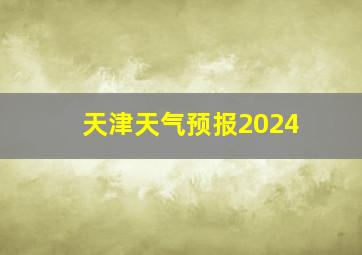 天津天气预报2024